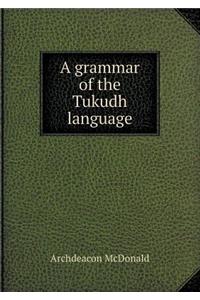 A grammar of the Tukudh language

Archdeacon McDonald